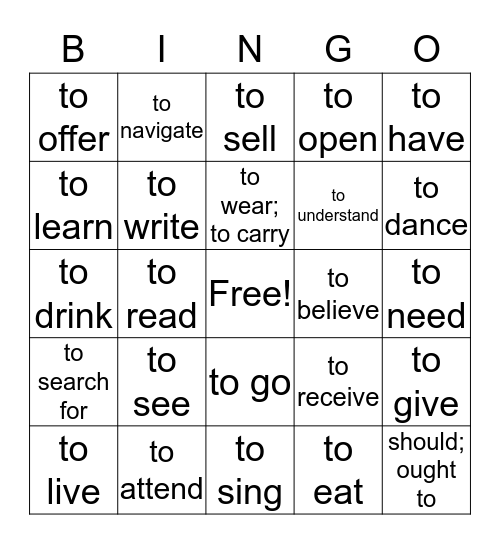 | B | I | N | G | O |
|---|---|---|---|---|
| to offer | to navigate | to sell | to open | to have |
| to learn | to write | to wear; to carry | to understand | to dance |
| to drink | to read | Free! | to believe | to need |
| to search for | to see | to go | to receive | to give |
| to live | to attend | to sing | to eat | should; ought to |